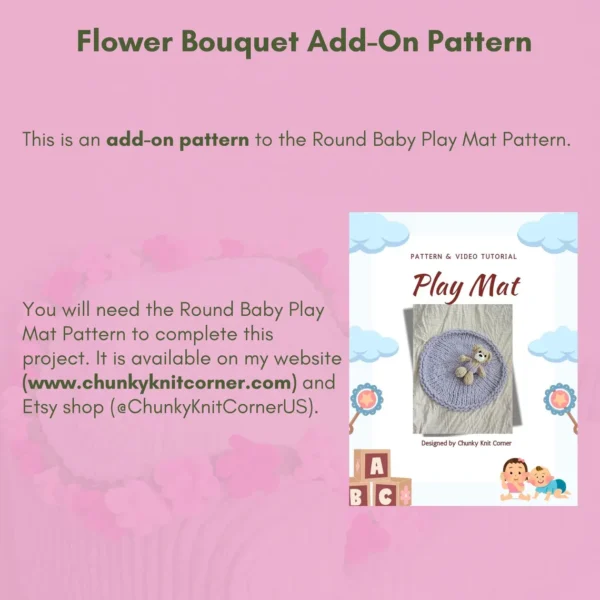 Flower Bouquet Add-On Pattern

This is an add-on pattern to the Round Baby Play Mat Pattern.

You will need the Round Baby Play Mat Pattern to complete this project. It is available on my website (www.chunkyknitcorner.com) and Etsy shop (@ChunkyKnitCornerUS).

PATTERN & VIDEO TUTORIAL

Play Mat

Designed by Chunky Knit Corner

A
B C